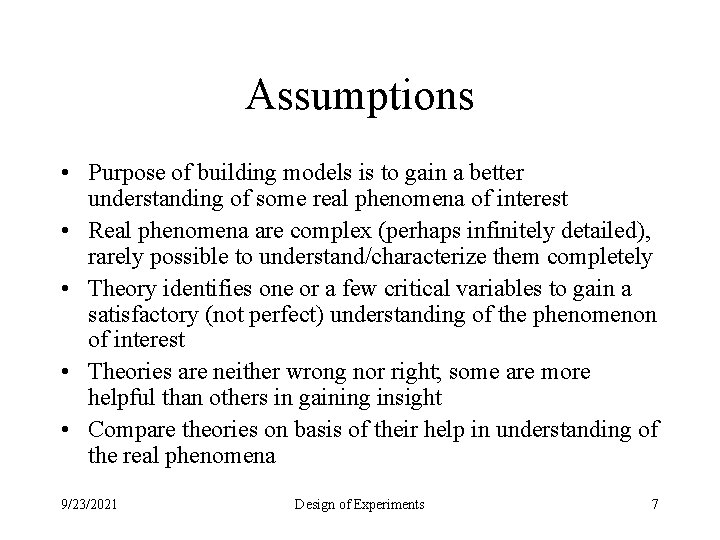 Assumptions

• Purpose of building models is to gain a better understanding of some real phenomena of interest
• Real phenomena are complex (perhaps infinitely detailed), rarely possible to understand/characterize them completely
• Theory identifies one or a few critical variables to gain a satisfactory (not perfect) understanding of the phenomenon of interest
• Theories are neither wrong nor right; some are more helpful than others in gaining insight
• Compare theories on basis of their help in understanding of the real phenomena

9/23/2021 Design of Experiments 7